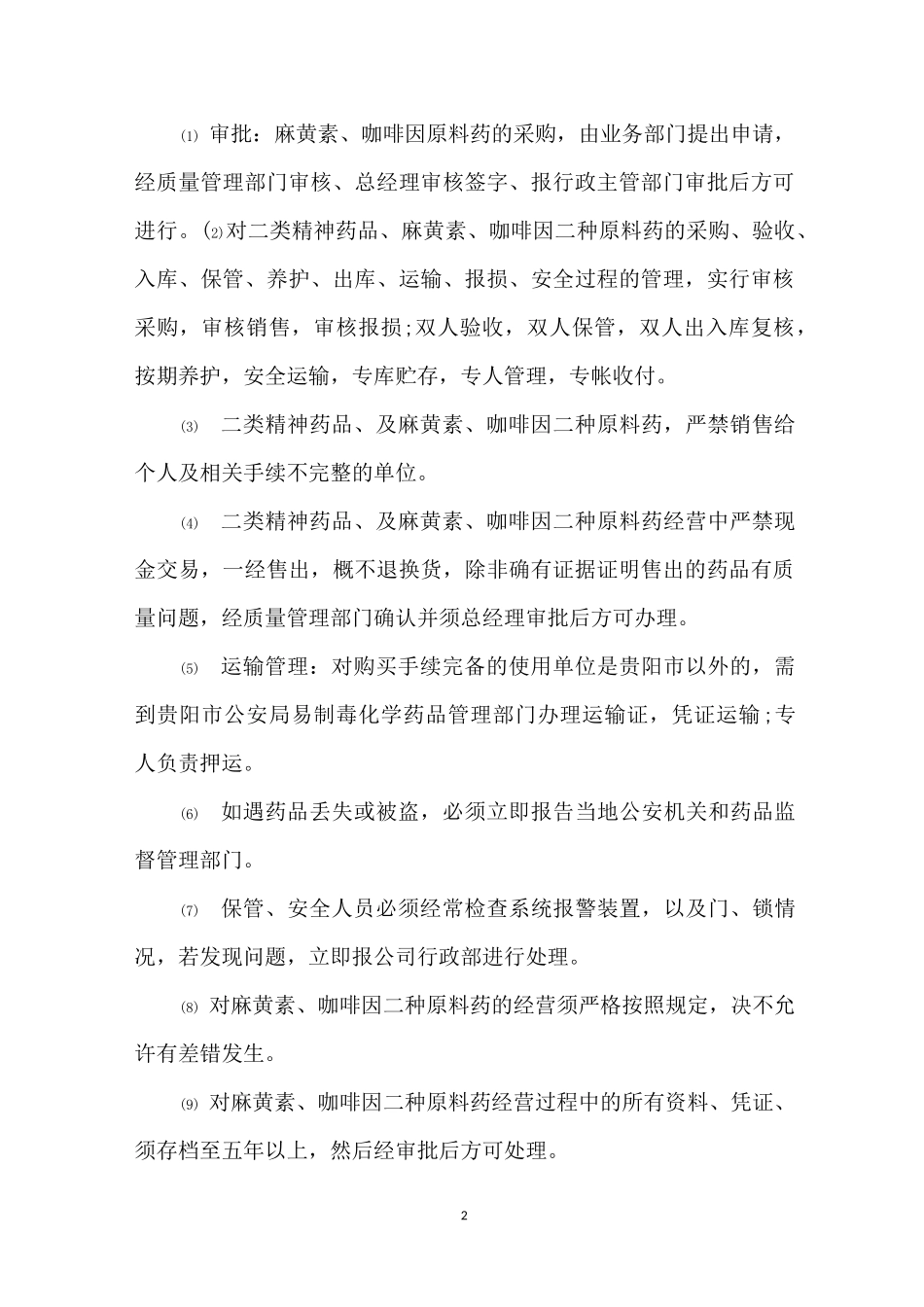 ⑴ 审批：麻黄素、咖啡因原料药的采购，由业务部门提出申请，经质量管理部门审核、总经理审核签字、报行政主管部门审批后方可进行。⑵对二类精神药品、麻黄素、咖啡因二种原料药的采购、验收、入库、保管、养护、出库、运输、报损、安全过程的管理，实行审核采购，审核销售，审核报损;双人验收，双人保管，双人出入库复核，按期养护，安全运输，专库贮存，专人管理，专帐收付。

⑶ 二类精神药品、及麻黄素、咖啡因二种原料药，严禁销售给个人及相关手续不完整的单位。

⑷ 二类精神药品、及麻黄素、咖啡因二种原料药经营中严禁现金交易，一经售出，概不退换货，除非确有证据证明售出的药品有质量问题，经质量管理部门确认并须总经理审批后方可办理。

⑸ 运输管理：对购买手续完备的使用单位是贵阳市以外的，需到贵阳市公安局易制毒化学药品管理部门办理运输证，凭证运输;专人负责押运。

⑹ 如遇药品丢失或被盗，必须立即报告当地公安机关和药品监督管理部门。

⑺ 保管、安全人员必须经常检查系统报警装置，以及门、锁情况，若发现问题，立即报公司行政部进行处理。

⑻ 对麻黄素、咖啡因二种原料药的经营须严格按照规定，决不允许有差错发生。

⑼ 对麻黄素、咖啡因二种原料药经营过程中的所有资料、凭证、须存档至五年以上，然后经审批后方可处理。

2